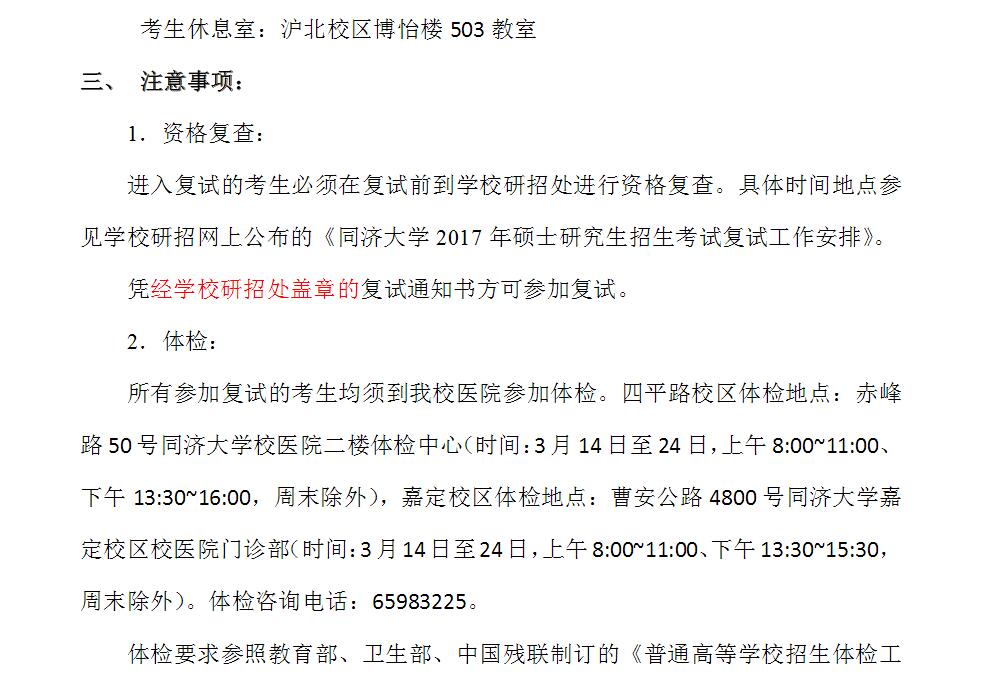 考生休息室：沪北校区博怡楼 503 教室

三、 注意事项：

1．资格复查：

进入复试的考生必须在复试前到学校研招处进行资格复查。具体时间地点参见学校研招网上公布的《同济大学 2017 年硕士研究生招生考试复试工作安排》。

凭经学校研招处盖章的复试通知书方可参加复试。

2．体检：

所有参加复试的考生均须到我校医院参加体检。四平路校区体检地点：赤峰路 50 号同济大学校医院二楼体检中心(时间：3 月 14 日至 24 日，上午 8:00~11:00、下午 13:30~16:00，周末除外)，嘉定校区体检地点：曹安公路 4800 号同济大学嘉定校区校医院门诊部(时间：3 月 14 日至 24 日，上午 8:00~11:00、下午 13:30~15:30，周末除外)。体检咨询电话：65983225。

体检要求参照教育部、卫生部、中国残联制订的《普通高等学校招生体检工